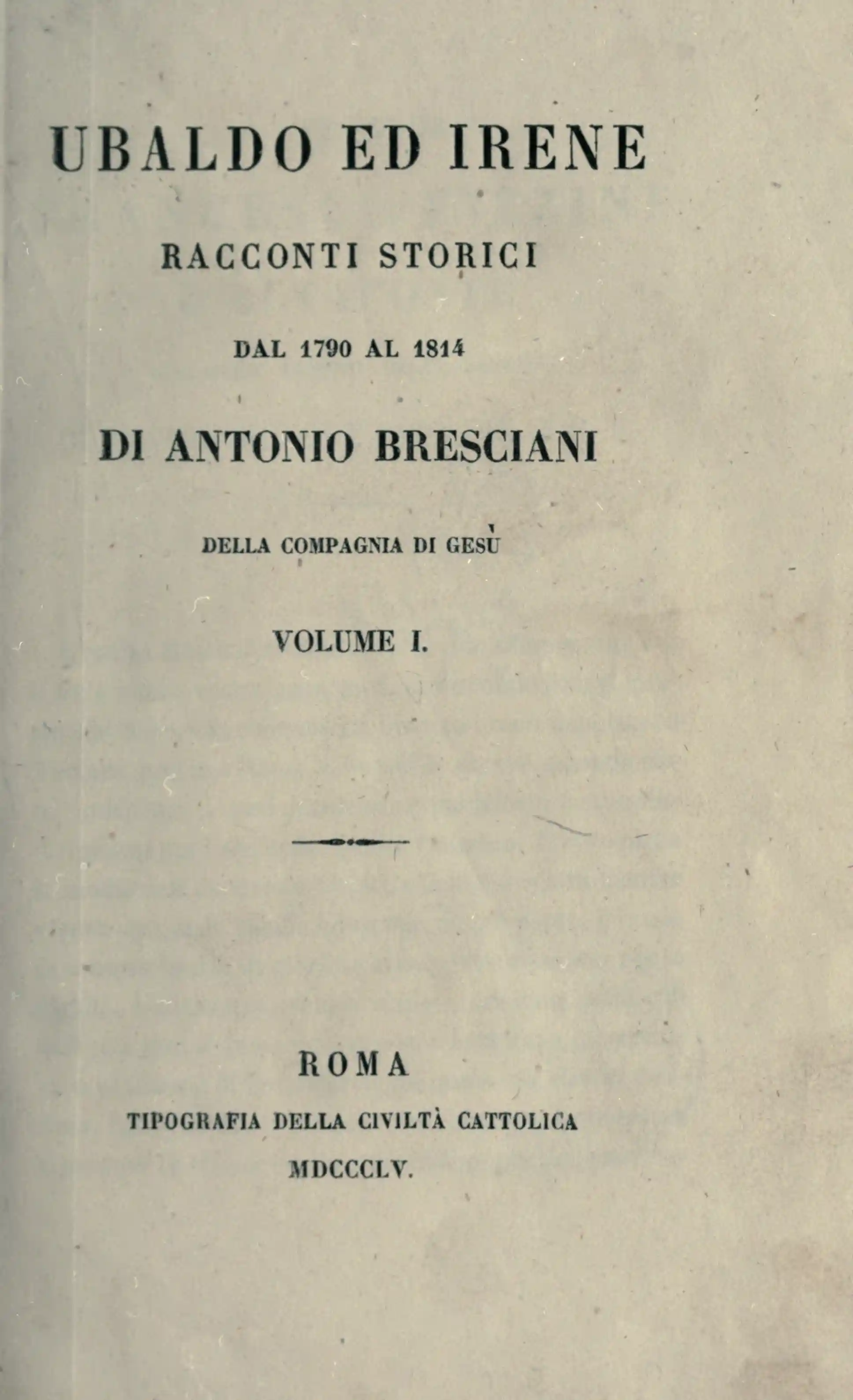 UBALDO ED IRENE

RACCONTI STORICI

DAL 1790 AL 1814

DI ANTONIO BRESCIANI

DELLA COMPAGNIA DI GESÙ

VOLUME I.

ROMA

TIPOGRAFIA DELLA CIVILTÀ CATTOLICA

MDCCCLV.